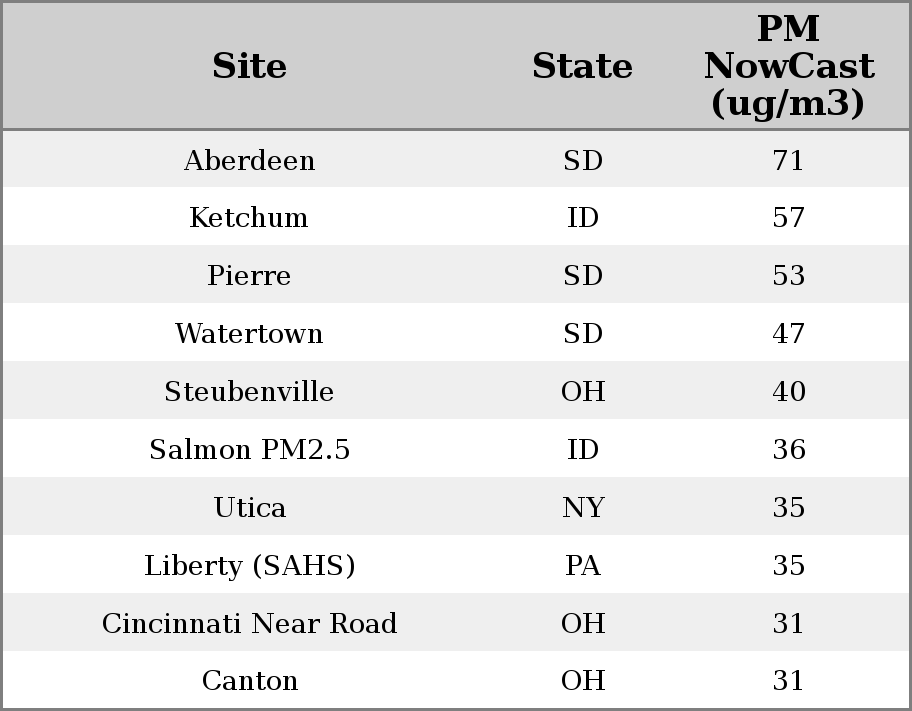 | Site | State | PM NowCast (ug/m3) |
|---|---|---|
| Aberdeen | SD | 71 |
| Ketchum | ID | 57 |
| Pierre | SD | 53 |
| Watertown | SD | 47 |
| Steubenville | OH | 40 |
| Salmon PM2.5 | ID | 36 |
| Utica | NY | 35 |
| Liberty (SAHS) | PA | 35 |
| Cincinnati Near Road | OH | 31 |
| Canton | OH | 31 |